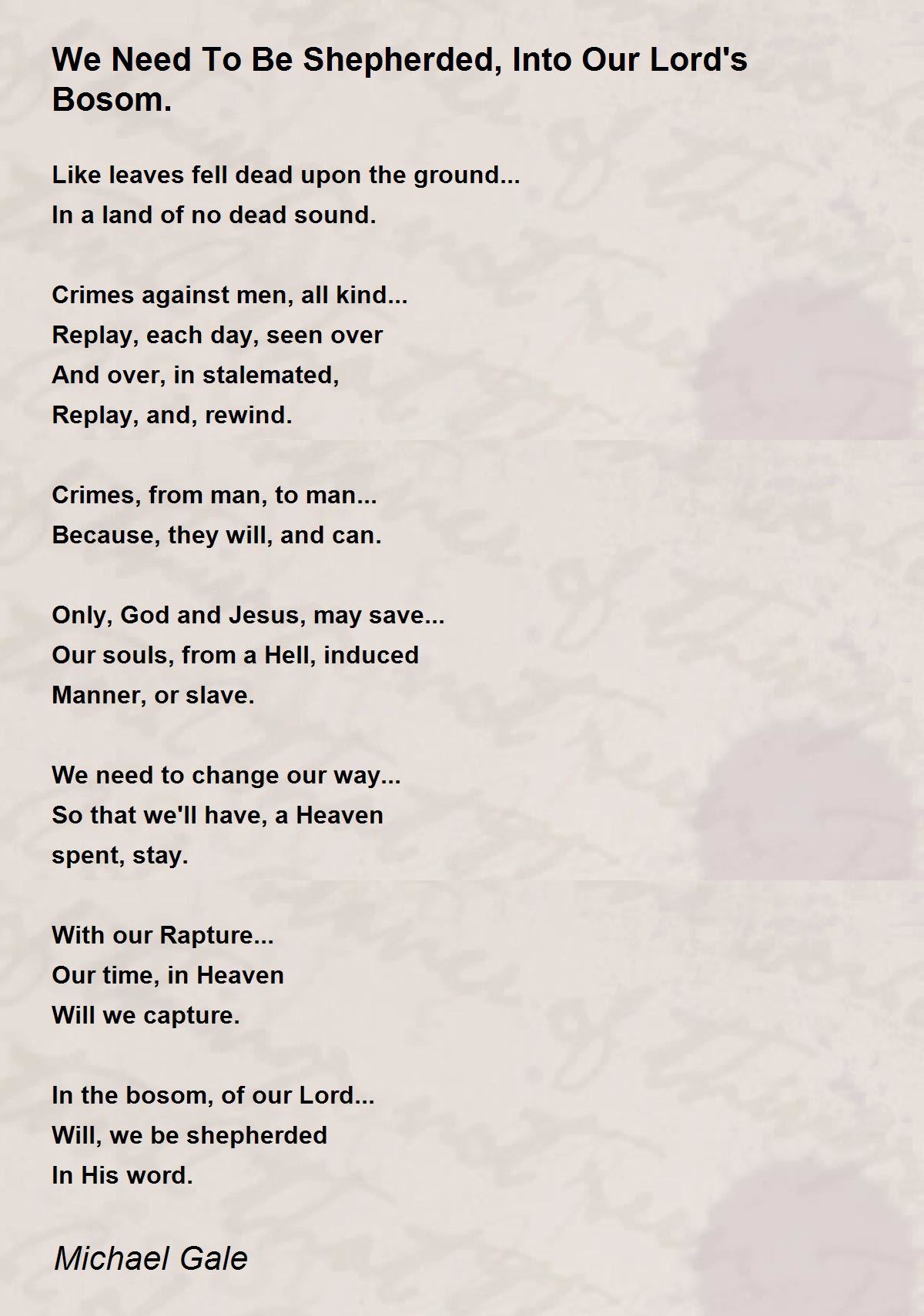 We Need To Be Shepherded, Into Our Lord's Bosom.

Like leaves fell dead upon the ground...
In a land of no dead sound.

Crimes against men, all kind...
Replay, each day, seen over
And over, in stalemated,
Replay, and, rewind.

Crimes, from man, to man...
Because, they will, and can.

Only, God and Jesus, may save...
Our souls, from a Hell, induced
Manner, or slave.

We need to change our way...
So that we'll have, a Heaven
spent, stay.

With our Rapture...
Our time, in Heaven
Will we capture.

In the bosom, of our Lord...
Will, we be shepherded
In His word.

Michael Gale